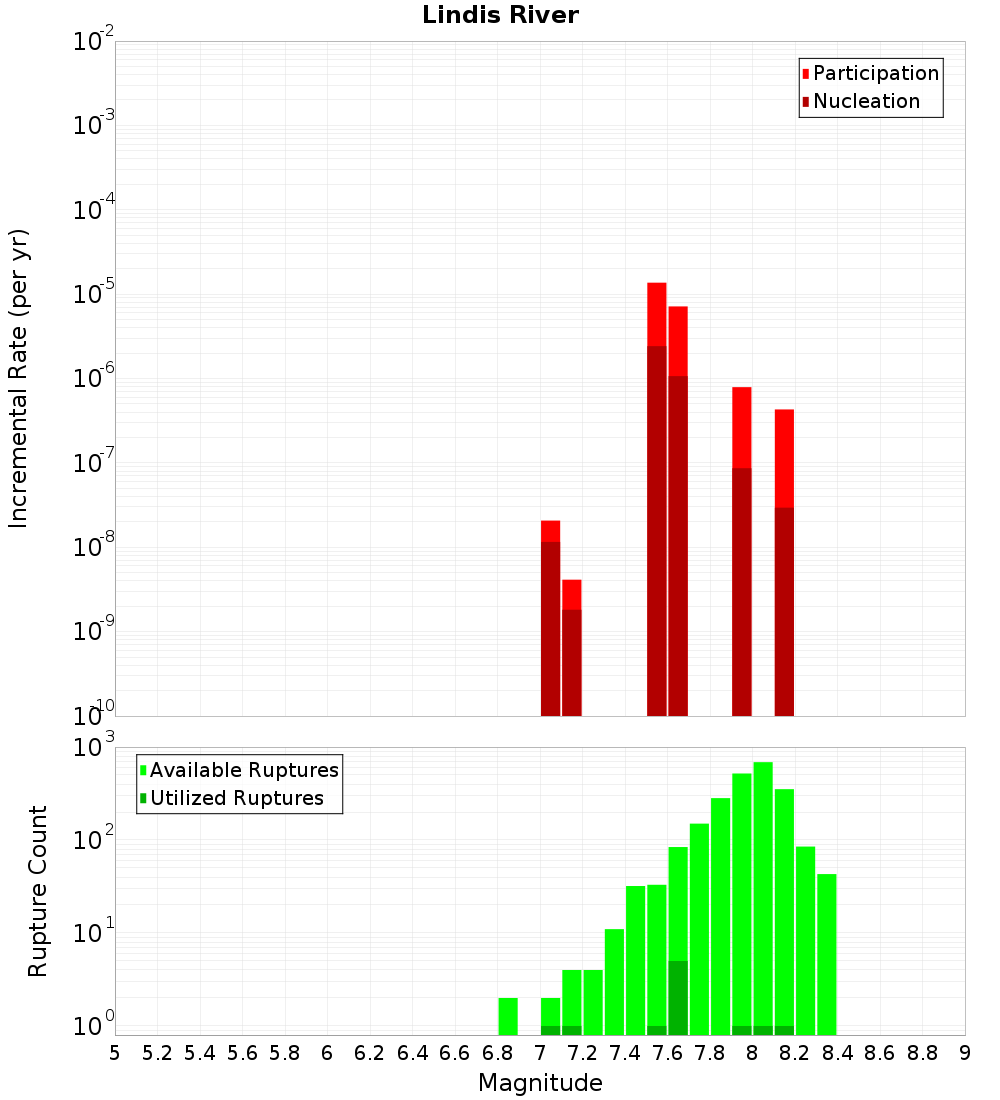 Lindis River

Participation
Nucleation

Incremental Rate (per yr)

$10^{-2}$
$10^{-3}$
$10^{-4}$
$10^{-5}$
$10^{-6}$
$10^{-7}$
$10^{-8}$
$10^{-9}$
$10^{-10}$

Available Ruptures
Utilized Ruptures

Rupture Count

$10^{3}$
$10^{2}$
$10^{1}$
$10^{0}$

5 5.2 5.4 5.6 5.8 6 6.2 6.4 6.6 6.8 7 7.2 7.4 7.6 7.8 8 8.2 8.4 8.6 8.8 9

Magnitude